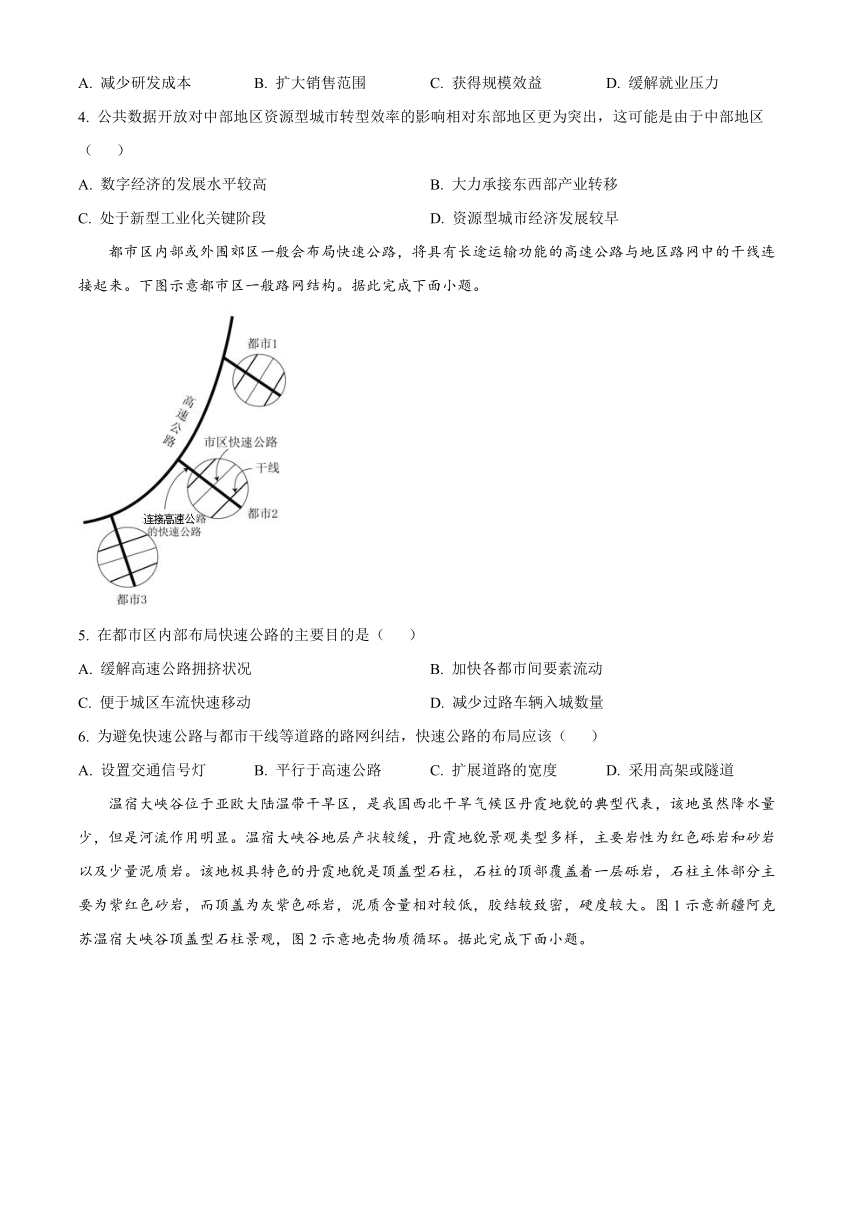 A. 减少研发成本　　B. 扩大销售范围　　C. 获得规模效益　　D. 缓解就业压力

4. 公共数据开放对中部地区资源型城市转型效率的影响相对东部地区更为突出，这可能是由于中部地区（　　）

A. 数字经济的发展水平较高　　B. 大力承接东西部产业转移

C. 处于新型工业化关键阶段　　D. 资源型城市经济发展较早

都市区内部或外围郊区一般会布局快速公路，将具有长途运输功能的高速公路与地区路网中的干线连接起来。下图示意都市区一般路网结构。据此完成下面小题。

都市1

高速公路

市区快速公路

干线

都市2

连接高速公路的快速公路

都市3

5. 在都市区内部布局快速公路的主要目的是（　　）

A. 缓解高速公路拥挤状况　　B. 加快各都市间要素流动

C. 便于城区车流快速移动　　D. 减少过路车辆入城数量

6. 为避免快速公路与都市干线等道路的路网纠结，快速公路的布局应该（　　）

A. 设置交通信号灯　　B. 平行于高速公路　　C. 扩展道路的宽度　　D. 采用高架或隧道

温宿大峡谷位于亚欧大陆温带干旱区，是我国西北干旱气候区丹霞地貌的典型代表，该地虽然降水量少，但是河流作用明显。温宿大峡谷地层产状较缓，丹霞地貌景观类型多样，主要岩性为红色砾岩和砂岩以及少量泥质岩。该地极具特色的丹霞地貌是顶盖型石柱，石柱的顶部覆盖着一层砾岩，石柱主体部分主要为紫红色砂岩，而顶盖为灰紫色砾岩，泥质含量相对较低，胶结较致密，硬度较大。图1示意新疆阿克苏温宿大峡谷顶盖型石柱景观，图2示意地壳物质循环。据此完成下面小题。